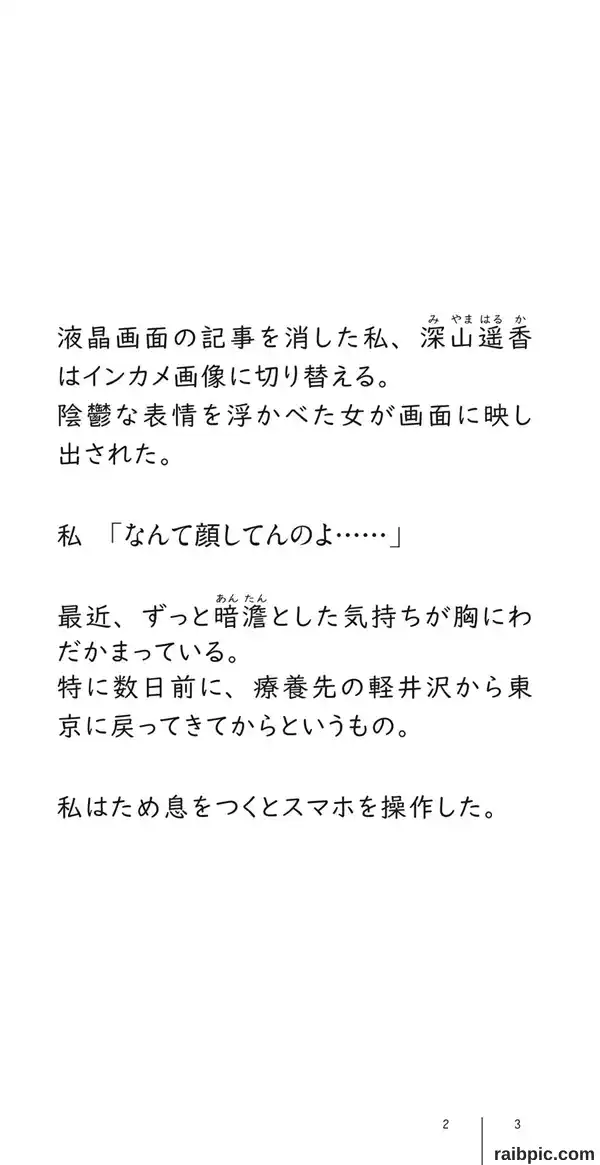 液晶画面の記事を消した私、深山遥香はインカメ画像に切り替える。
陰鬱な表情を浮かべた女が画面に映し出された。

私 「なんて顔してんのよ……」

最近、ずっと暗澹とした気持ちが胸にわだかまっている。
特に数日前に、療養先の軽井沢から東京に戻ってきてからというもの。

私はため息をつくとスマホを操作した。

2 3

raibpic.com